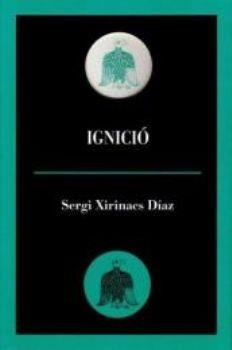 IGNICIÓ

Sergi Xirinacs Díaz